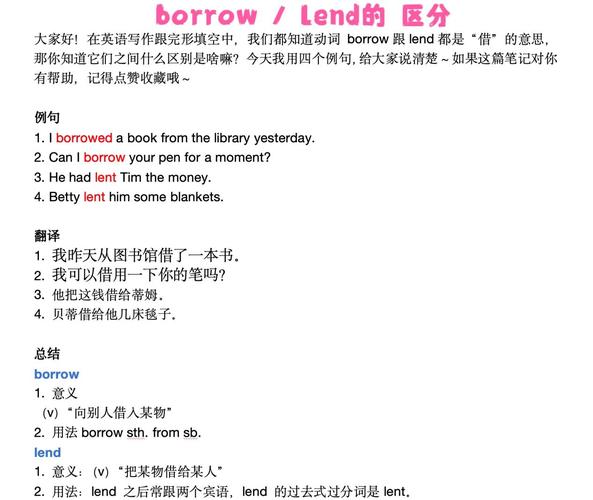 borrow / Lend的 区分

大家好！在英语写作跟完形填空中，我们都知道动词 borrow 跟 lend 都是“借”的意思，那你知道它们之间什么区别是啥嘛？今天我用四个例句，给大家说清楚～如果这篇笔记对你有帮助，记得点赞收藏哦～

例句
1. I borrowed a book from the library yesterday.
2. Can I borrow your pen for a moment?
3. He had lent Tim the money.
4. Betty lent him some blankets.

翻译
1. 我昨天从图书馆借了一本书。
2. 我可以借用一下你的笔吗？
3. 他把这钱借给蒂姆。
4. 贝蒂借给他几床毯子。

总结
borrow
1. 意义
（v）“向别人借入某物”
2. 用法 borrow sth. from sb.
lend
1. 意义：（v）“把某物借给某人”
2. 用法：lend 之后常跟两个宾语，lend 的过去式过分词是 lent。